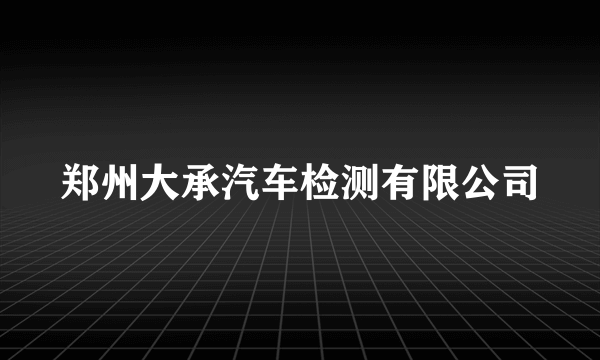 郑州大承汽车检测有限公司